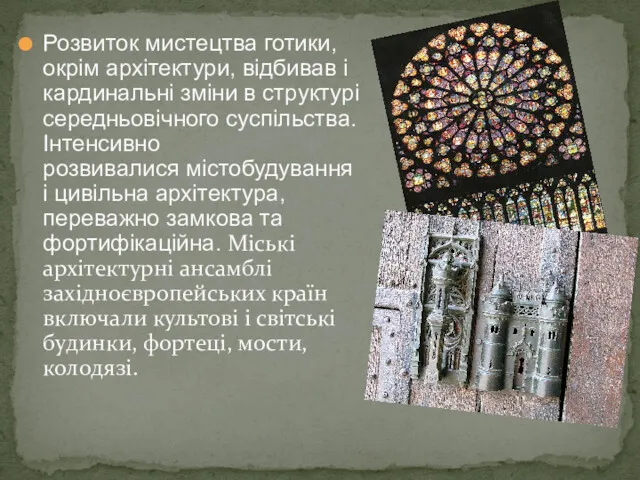 Розвиток мистецтва готики, окрім архітектури, відбивав і кардинальні зміни в структурі середньовічного суспільства. Інтенсивно розвивалися містобудування і цивільна архітектура, переважно замкова та фортифікаційна. Міські архітектурні ансамблі західноєвропейських країн включали культові і світські будинки, фортеці, мости, колодязі.